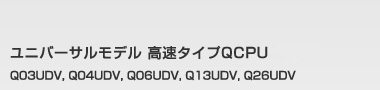 ユニバーサルモデル 高速タイプQCPU

Q03UDV, Q04UDV, Q06UDV, Q13UDV, Q26UDV